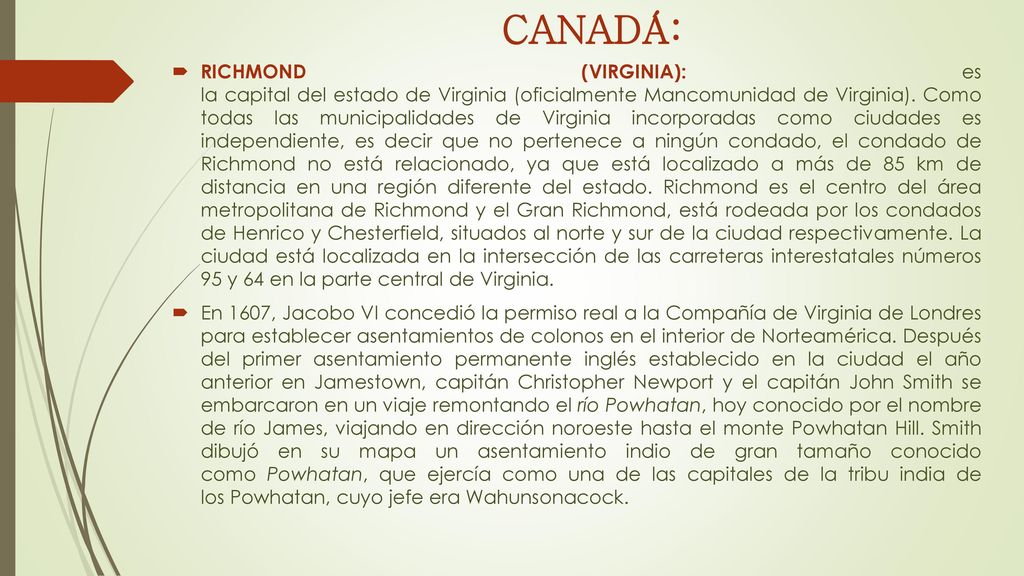 CANADÁ:

RICHMOND (VIRGINIA): es la capital del estado de Virginia (oficialmente Mancomunidad de Virginia). Como todas las municipalidades de Virginia incorporadas como ciudades es independiente, es decir que no pertenece a ningún condado, el condado de Richmond no está relacionado, ya que está localizado a más de 85 km de distancia en una región diferente del estado. Richmond es el centro del área metropolitana de Richmond y el Gran Richmond, está rodeada por los condados de Henrico y Chesterfield, situados al norte y sur de la ciudad respectivamente. La ciudad está localizada en la intersección de las carreteras interestatales números 95 y 64 en la parte central de Virginia.

En 1607, Jacobo VI concedió la permiso real a la Compañía de Virginia de Londres para establecer asentamientos de colonos en el interior de Norteamérica. Después del primer asentamiento permanente inglés establecido en la ciudad el año anterior en Jamestown, capitán Christopher Newport y el capitán John Smith se embarcaron en un viaje remontando el río Powhatan, hoy conocido por el nombre de río James, viajando en dirección noroeste hasta el monte Powhatan Hill. Smith dibujó en su mapa un asentamiento indio de gran tamaño conocido como Powhatan, que ejercía como una de las capitales de la tribu india de los Powhatan, cuyo jefe era Wahunsonacock.